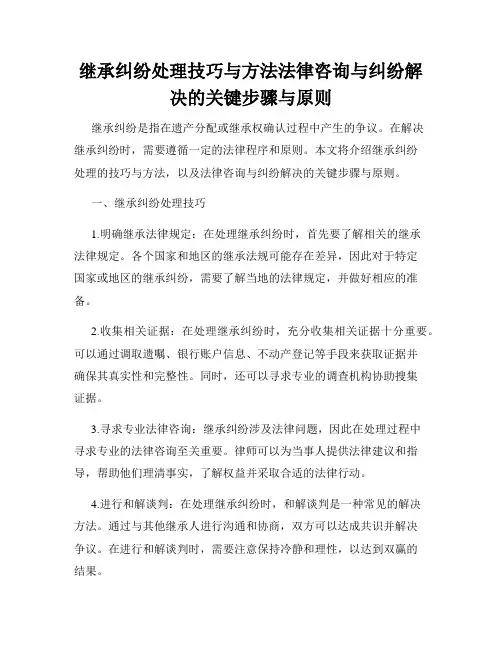 继承纠纷处理技巧与方法法律咨询与纠纷解决的关键步骤与原则

继承纠纷是指在遗产分配或继承权确认过程中产生的争议。在解决继承纠纷时，需要遵循一定的法律程序和原则。本文将介绍继承纠纷处理的技巧与方法，以及法律咨询与纠纷解决的关键步骤与原则。

一、继承纠纷处理技巧

1.明确继承法律规定：在处理继承纠纷时，首先要了解相关的继承法律规定。各个国家和地区的继承法规可能存在差异，因此对于特定国家或地区的继承纠纷，需要了解当地的法律规定，并做好相应的准备。

2.收集相关证据：在处理继承纠纷时，充分收集相关证据十分重要。可以通过调取遗嘱、银行账户信息、不动产登记等手段来获取证据并确保其真实性和完整性。同时，还可以寻求专业的调查机构协助搜集证据。

3.寻求专业法律咨询：继承纠纷涉及法律问题，因此在处理过程中寻求专业的法律咨询至关重要。律师可以为当事人提供法律建议和指导，帮助他们理清事实，了解权益并采取合适的法律行动。

4.进行和解谈判：在处理继承纠纷时，和解谈判是一种常见的解决方法。通过与其他继承人进行沟通和协商，双方可以达成共识并解决争议。在进行和解谈判时，需要注意保持冷静和理性，以达到双赢的结果。